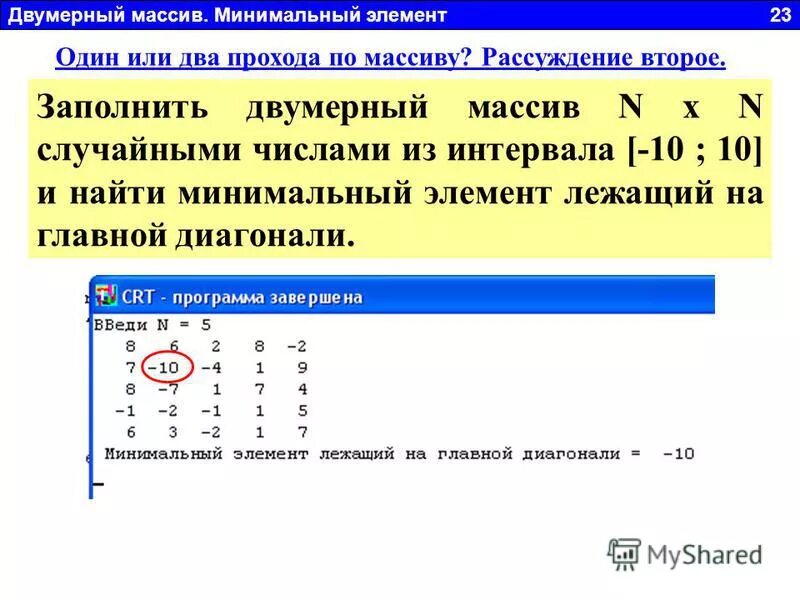 Двумерный массив. Минимальный элемент 23

Один или два прохода по массиву? Рассуждение второе.

Заполнить двумерный массив N x N случайными числами из интервала [-10 ; 10] и найти минимальный элемент лежащий на главной диагонали.

CRT - программа завершена

ВВеди N = 5

| 8 | 6 | 2 | 8 | -2 |
|---|---|---|---|---|
| 7 | -10 | -4 | 1 | 9 |
| 8 | -7 | 1 | 7 | 4 |
| -1 | -2 | -1 | 1 | 5 |
| 6 | 3 | -2 | 1 | 7 |

Минимальный элемент лежащий на главной диагонали = -10

MyShared